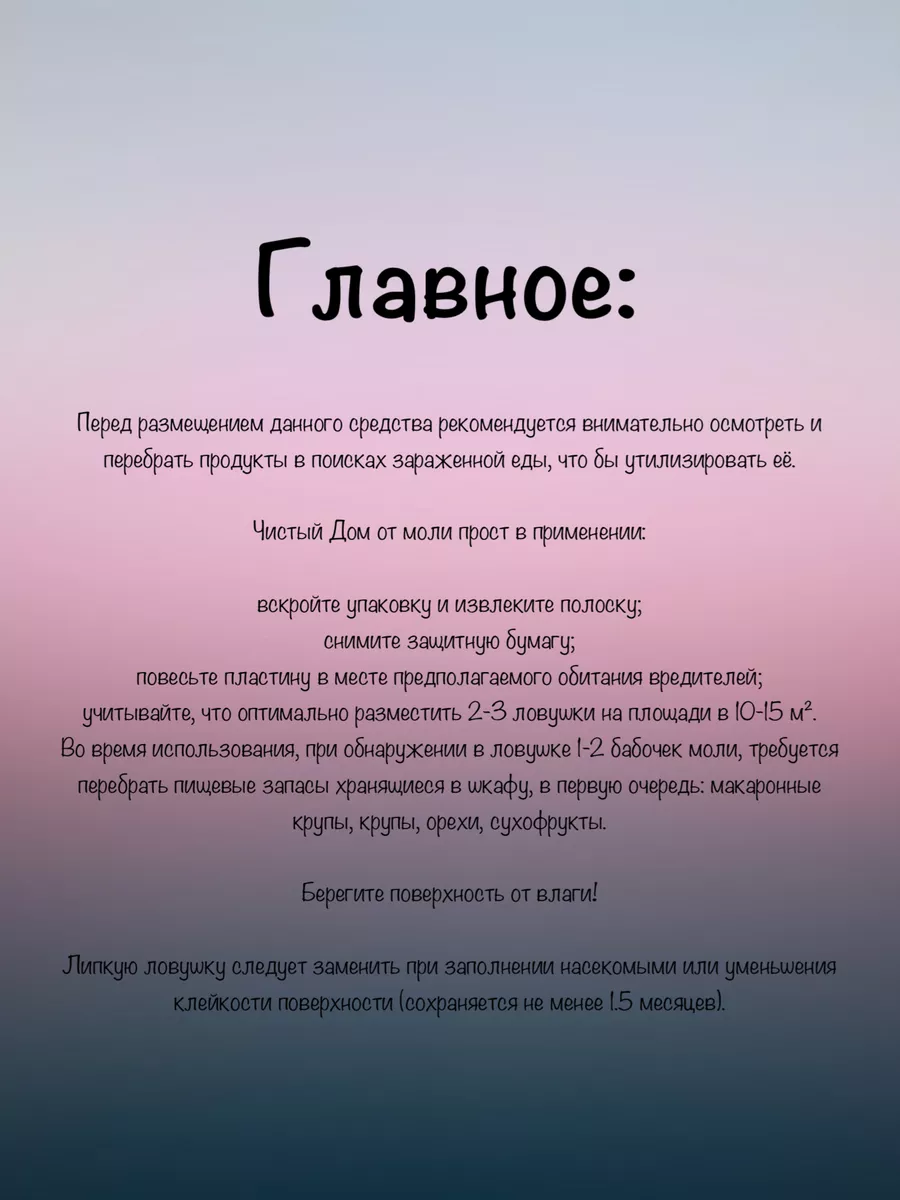 Главное:

Перед размещением данного средства рекомендуется внимательно осмотреть и перебрать продукты в поисках зараженной еды, что бы утилизировать её.

Чистый Дом от моли прост в применении:

вскройте упаковку и извлеките полоску;
снимите защитную бумагу;
повесьте пластину в месте предполагаемого обитания вредителей;
учитывайте, что оптимально разместить 2-3 ловушки на площади в 10-15 м².
Во время использования, при обнаружении в ловушке 1-2 бабочек моли, требуется перебрать пищевые запасы хранящиеся в шкафу, в первую очередь: макаронные крупы, крупы, орехи, сухофрукты.

Берегите поверхность от влаги!

Липкую ловушку следует заменить при заполнении насекомыми или уменьшения клейкости поверхности (сохраняется не менее 1.5 месяцев).